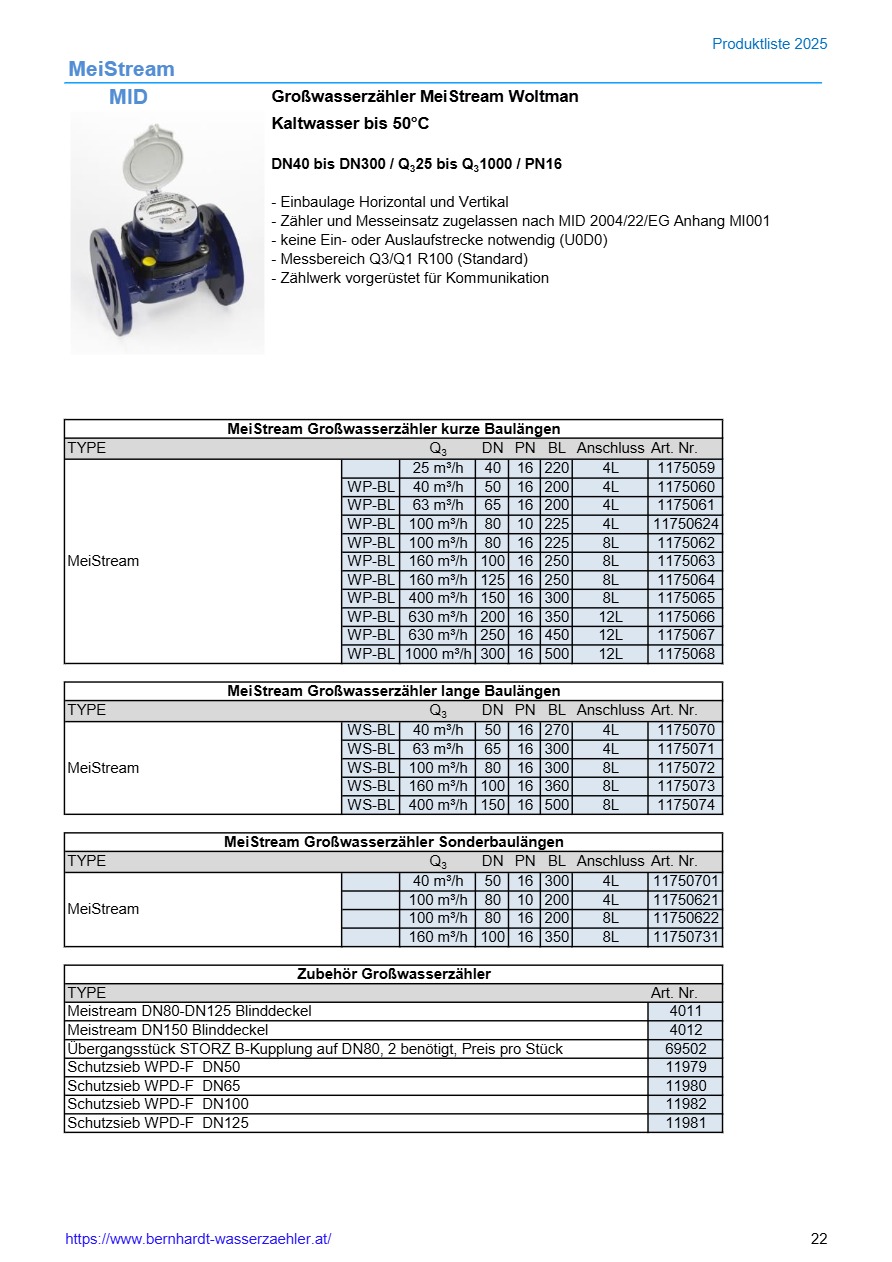 Produktliste 2025

MeiStream

MID

Großwasserzähler MeiStream Woltman

Kaltwasser bis 50°C

DN40 bis DN300 / $Q_3$25 bis $Q_3$1000 / PN16

- Einbaulage Horizontal und Vertikal
- Zähler und Messeinsatz zugelassen nach MID 2004/22/EG Anhang MI001
- keine Ein- oder Auslaufstrecke notwendig (U0D0)
- Messbereich Q3/Q1 R100 (Standard)
- Zählwerk vorgerüstet für Kommunikation

MeiStream Großwasserzähler kurze Baulängen

| TYPE | | $Q_3$ | DN | PN | BL | Anschluss | Art. Nr. |
|---|---|---|---|---|---|---|---|
| MeiStream | | 25 m³/h | 40 | 16 | 220 | 4L | 1175059 |
| | WP-BL | 40 m³/h | 50 | 16 | 200 | 4L | 1175060 |
| | WP-BL | 63 m³/h | 65 | 16 | 200 | 4L | 1175061 |
| | WP-BL | 100 m³/h | 80 | 10 | 225 | 4L | 11750624 |
| | WP-BL | 100 m³/h | 80 | 16 | 225 | 8L | 1175062 |
| | WP-BL | 160 m³/h | 100 | 16 | 250 | 8L | 1175063 |
| | WP-BL | 160 m³/h | 125 | 16 | 250 | 8L | 1175064 |
| | WP-BL | 400 m³/h | 150 | 16 | 300 | 8L | 1175065 |
| | WP-BL | 630 m³/h | 200 | 16 | 350 | 12L | 1175066 |
| | WP-BL | 630 m³/h | 250 | 16 | 450 | 12L | 1175067 |
| | WP-BL | 1000 m³/h | 300 | 16 | 500 | 12L | 1175068 |

MeiStream Großwasserzähler lange Baulängen

| TYPE | | $Q_3$ | DN | PN | BL | Anschluss | Art. Nr. |
|---|---|---|---|---|---|---|---|
| MeiStream | WS-BL | 40 m³/h | 50 | 16 | 270 | 4L | 1175070 |
| | WS-BL | 63 m³/h | 65 | 16 | 300 | 4L | 1175071 |
| | WS-BL | 100 m³/h | 80 | 16 | 300 | 8L | 1175072 |
| | WS-BL | 160 m³/h | 100 | 16 | 360 | 8L | 1175073 |
| | WS-BL | 400 m³/h | 150 | 16 | 500 | 8L | 1175074 |

MeiStream Großwasserzähler Sonderbaulängen

| TYPE | | $Q_3$ | DN | PN | BL | Anschluss | Art. Nr. |
|---|---|---|---|---|---|---|---|
| MeiStream | | 40 m³/h | 50 | 16 | 300 | 4L | 11750701 |
| | | 100 m³/h | 80 | 10 | 200 | 4L | 11750621 |
| | | 100 m³/h | 80 | 16 | 200 | 8L | 11750622 |
| | | 160 m³/h | 100 | 16 | 350 | 8L | 11750731 |

Zubehör Großwasserzähler

| TYPE | Art. Nr. |
|---|---|
| Meistream DN80-DN125 Blinddeckel | 4011 |
| Meistream DN150 Blinddeckel | 4012 |
| Übergangsstück STORZ B-Kupplung auf DN80, 2 benötigt, Preis pro Stück | 69502 |
| Schutzsieb WPD-F DN50 | 11979 |
| Schutzsieb WPD-F DN65 | 11980 |
| Schutzsieb WPD-F DN100 | 11982 |
| Schutzsieb WPD-F DN125 | 11981 |

https://www.bernhardt-wasserzaehler.at/

22